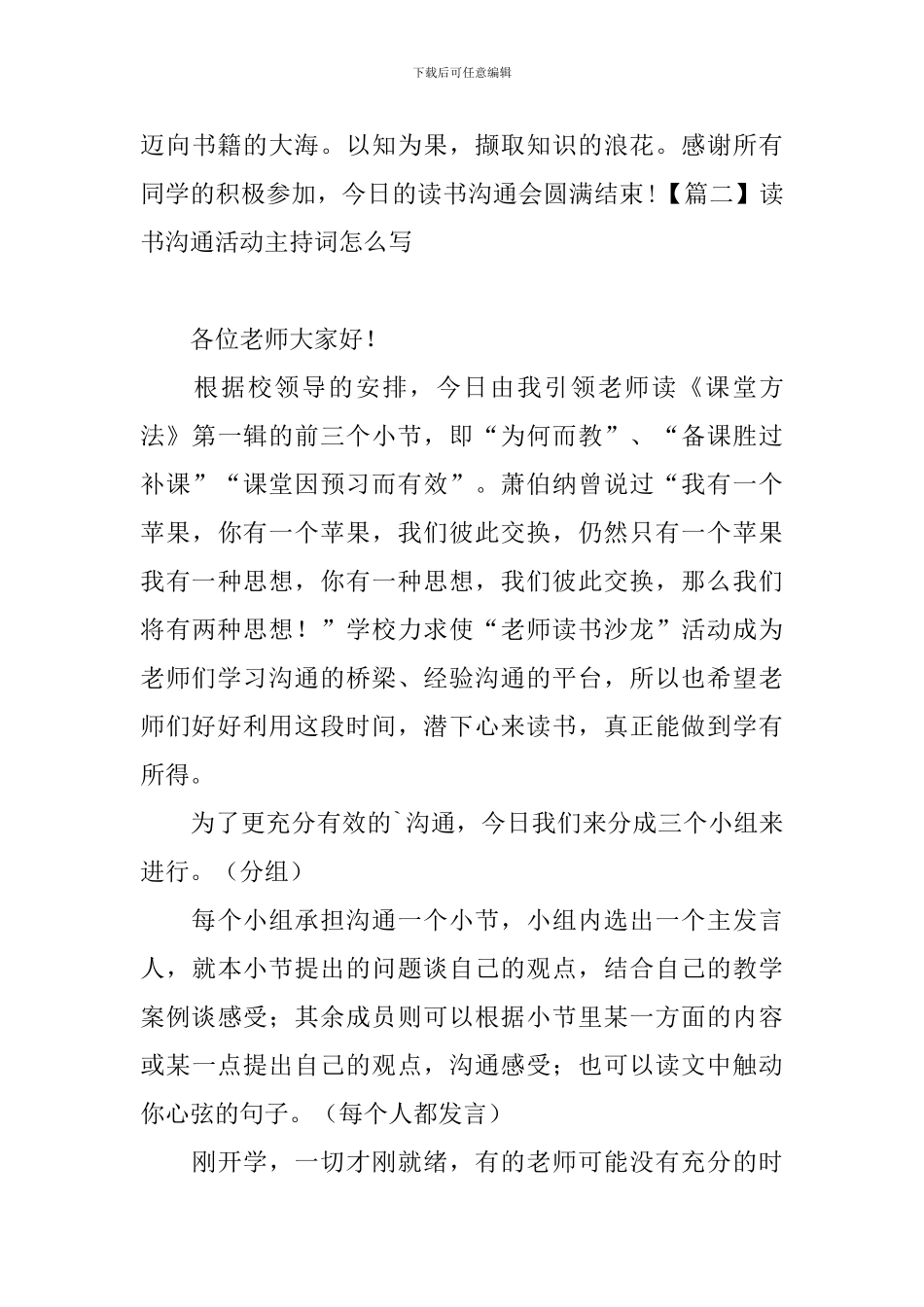 下载后可任意编辑

迈向书籍的大海。以知为果，撷取知识的浪花。感谢所有同学的积极参加，今日的读书沟通会圆满结束！【篇二】读书沟通活动主持词怎么写

各位老师大家好！

根据校领导的安排，今日由我引领老师读《课堂方法》第一辑的前三个小节，即“为何而教”、“备课胜过补课”“课堂因预习而有效”。萧伯纳曾说过“我有一个苹果，你有一个苹果，我们彼此交换，仍然只有一个苹果我有一种思想，你有一种思想，我们彼此交换，那么我们将有两种思想！”学校力求使“老师读书沙龙”活动成为老师们学习沟通的桥梁、经验沟通的平台，所以也希望老师们好好利用这段时间，潜下心来读书，真正能做到学有所得。

为了更充分有效的`沟通，今日我们来分成三个小组来进行。（分组）

每个小组承担沟通一个小节，小组内选出一个主发言人，就本小节提出的问题谈自己的观点，结合自己的教学案例谈感受；其余成员则可以根据小节里某一方面的内容或某一点提出自己的观点，沟通感受；也可以读文中触动你心弦的句子。（每个人都发言）

刚开学，一切才刚就绪，有的老师可能没有充分的时